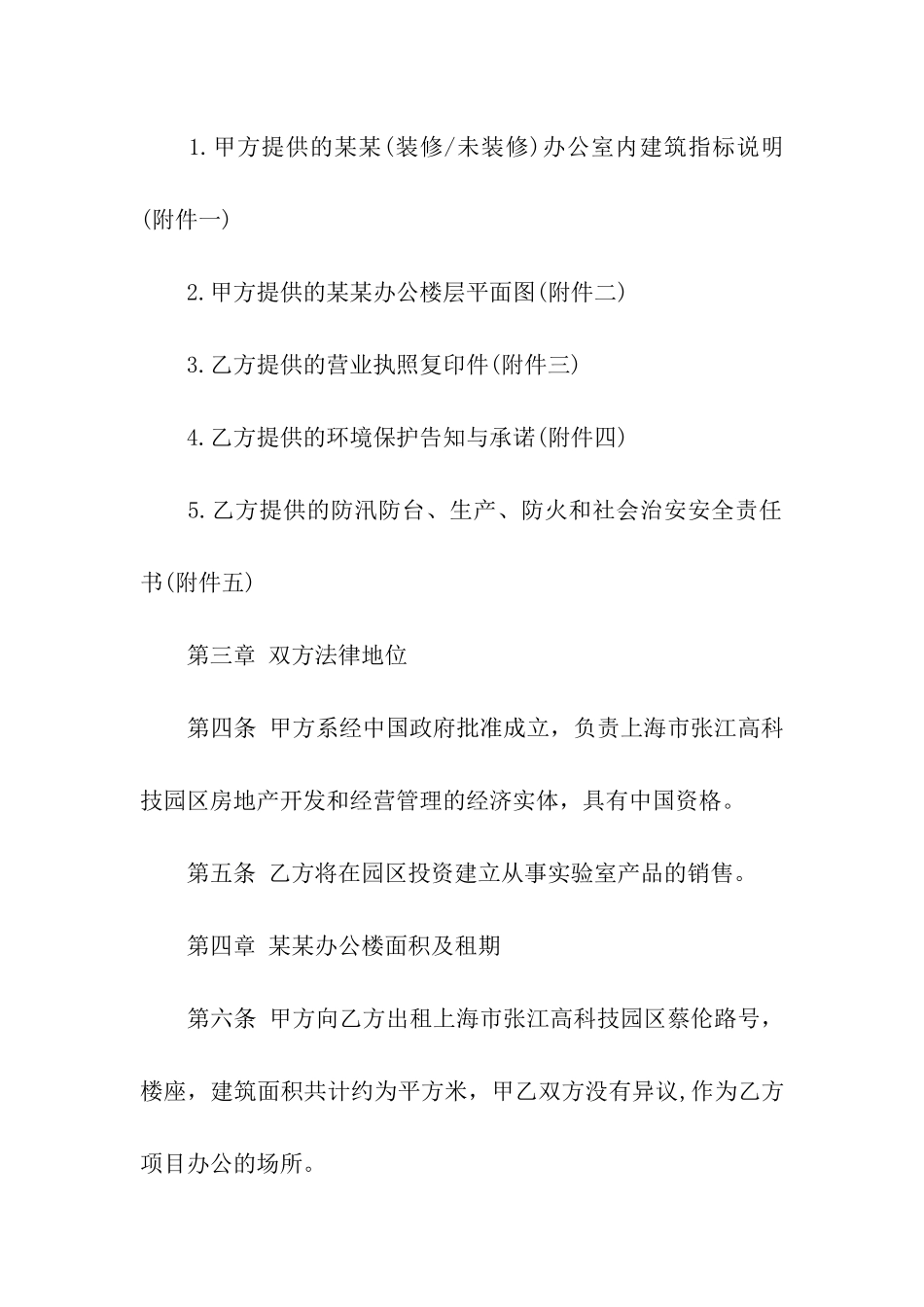 1.甲方提供的某某(装修/未装修)办公室内建筑指标说明(附件一)

2.甲方提供的某某办公楼层平面图(附件二)

3.乙方提供的营业执照复印件(附件三)

4.乙方提供的环境保护告知与承诺(附件四)

5.乙方提供的防汛防台、生产、防火和社会治安安全责任书(附件五)

第三章 双方法律地位

第四条 甲方系经中国政府批准成立，负责上海市张江高科技园区房地产开发和经营管理的经济实体，具有中国资格。

第五条 乙方将在园区投资建立从事实验室产品的销售。

第四章 某某办公楼面积及租期

第六条 甲方向乙方出租上海市张江高科技园区蔡伦路号，楼座，建筑面积共计约为平方米，甲乙双方没有异议,作为乙方项目办公的场所。